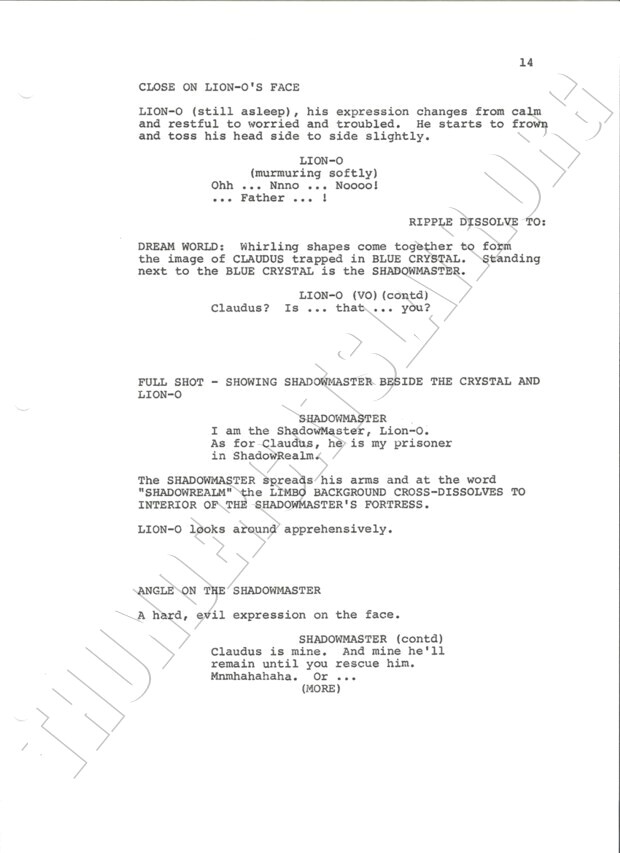 14

CLOSE ON LION-O'S FACE

LION-O (still asleep), his expression changes from calm and restful to worried and troubled. He starts to frown and toss his head side to side slightly.

LION-O
(murmuring softly)
Ohh ... Nnno ... Noooo!
... Father ... !

RIPPLE DISSOLVE TO:

DREAM WORLD: Whirling shapes come together to form the image of CLAUDUS trapped in BLUE CRYSTAL. Standing next to the BLUE CRYSTAL is the SHADOWMASTER.

LION-O (VO)(contd)
Claudus? Is ... that ... you?

FULL SHOT - SHOWING SHADOWMASTER BESIDE THE CRYSTAL AND LION-O

SHADOWMASTER
I am the ShadowMaster, Lion-O.
As for Claudus, he is my prisoner in ShadowRealm.

The SHADOWMASTER spreads his arms and at the word "SHADOWREALM" the LIMBO BACKGROUND CROSS-DISSOLVES TO INTERIOR OF THE SHADOWMASTER'S FORTRESS.

LION-O looks around apprehensively.

ANGLE ON THE SHADOWMASTER

A hard, evil expression on the face.

SHADOWMASTER (contd)
Claudus is mine. And mine he'll remain until you rescue him.
Mnmhahahaha. Or ...
(MORE)

THUNDERCATSLAIR.ORG